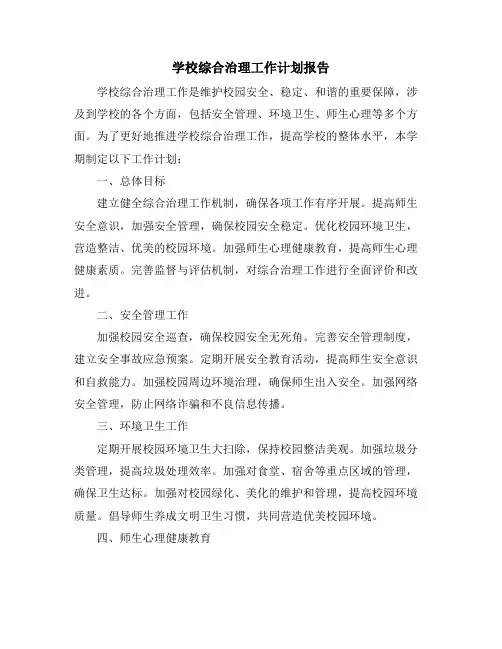 学校综合治理工作计划报告

学校综合治理工作是维护校园安全、稳定、和谐的重要保障，涉及到学校的各个方面，包括安全管理、环境卫生、师生心理等多个方面。为了更好地推进学校综合治理工作，提高学校的整体水平，本学期制定以下工作计划：

一、总体目标

建立健全综合治理工作机制，确保各项工作有序开展。提高师生安全意识，加强安全管理，确保校园安全稳定。优化校园环境卫生，营造整洁、优美的校园环境。加强师生心理健康教育，提高师生心理健康素质。完善监督与评估机制，对综合治理工作进行全面评价和改进。

二、安全管理工作

加强校园安全巡查，确保校园安全无死角。完善安全管理制度，建立安全事故应急预案。定期开展安全教育活动，提高师生安全意识和自救能力。加强校园周边环境治理，确保师生出入安全。加强网络安全管理，防止网络诈骗和不良信息传播。

三、环境卫生工作

定期开展校园环境卫生大扫除，保持校园整洁美观。加强垃圾分类管理，提高垃圾处理效率。加强对食堂、宿舍等重点区域的管理，确保卫生达标。加强对校园绿化、美化的维护和管理，提高校园环境质量。倡导师生养成文明卫生习惯，共同营造优美校园环境。

四、师生心理健康教育